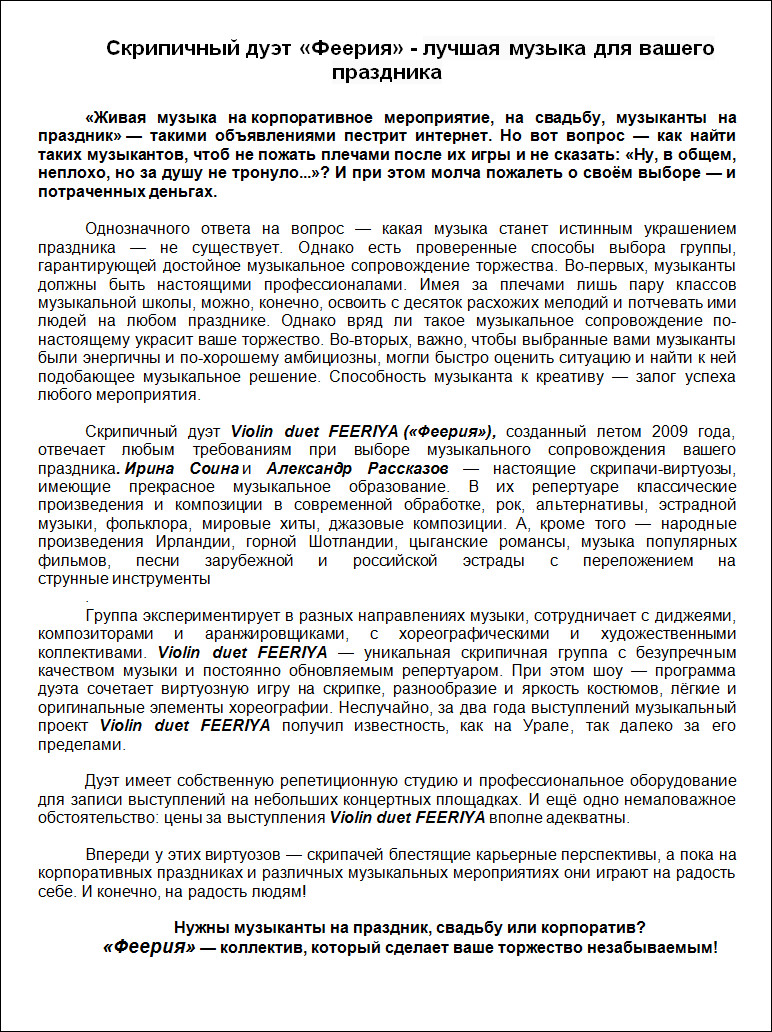 Скрипичный дуэт «Феерия» - лучшая музыка для вашего праздника

«Живая музыка на корпоративное мероприятие, на свадьбу, музыканты на праздник» — такими объявлениями пестрит интернет. Но вот вопрос — как найти таких музыкантов, чтоб не пожать плечами после их игры и не сказать: «Ну, в общем, неплохо, но за душу не тронуло...»? И при этом молча пожалеть о своём выборе — и потраченных деньгах.

Однозначного ответа на вопрос — какая музыка станет истинным украшением праздника — не существует. Однако есть проверенные способы выбора группы, гарантирующей достойное музыкальное сопровождение торжества. Во-первых, музыканты должны быть настоящими профессионалами. Имея за плечами лишь пару классов музыкальной школы, можно, конечно, освоить с десяток расхожих мелодий и потчевать ими людей на любом празднике. Однако вряд ли такое музыкальное сопровождение по-настоящему украсит ваше торжество. Во-вторых, важно, чтобы выбранные вами музыканты были энергичны и по-хорошему амбициозны, могли быстро оценить ситуацию и найти к ней подобающее музыкальное решение. Способность музыканта к креативу — залог успеха любого мероприятия.

Скрипичный дуэт Violin duet FEERIYA («Феерия»), созданный летом 2009 года, отвечает любым требованиям при выборе музыкального сопровождения вашего праздника. Ирина Соина и Александр Рассказов — настоящие скрипачи-виртуозы, имеющие прекрасное музыкальное образование. В их репертуаре классические произведения и композиции в современной обработке, рок, альтернативы, эстрадной музыки, фольклора, мировые хиты, джазовые композиции. А, кроме того — народные произведения Ирландии, горной Шотландии, цыганские романсы, музыка популярных фильмов, песни зарубежной и российской эстрады с переложением на струнные инструменты
.
Группа экспериментирует в разных направлениях музыки, сотрудничает с диджеями, композиторами и аранжировщиками, с хореографическими и художественными коллективами. Violin duet FEERIYA — уникальная скрипичная группа с безупречным качеством музыки и постоянно обновляемым репертуаром. При этом шоу — программа дуэта сочетает виртуозную игру на скрипке, разнообразие и яркость костюмов, лёгкие и оригинальные элементы хореографии. Неслучайно, за два года выступлений музыкальный проект Violin duet FEERIYA получил известность, как на Урале, так далеко за его пределами.

Дуэт имеет собственную репетиционную студию и профессиональное оборудование для записи выступлений на небольших концертных площадках. И ещё одно немаловажное обстоятельство: цены за выступления Violin duet FEERIYA вполне адекватны.

Впереди у этих виртуозов — скрипачей блестящие карьерные перспективы, а пока на корпоративных праздниках и различных музыкальных мероприятиях они играют на радость себе. И конечно, на радость людям!

Нужны музыканты на праздник, свадьбу или корпоратив?
«Феерия» — коллектив, который сделает ваше торжество незабываемым!